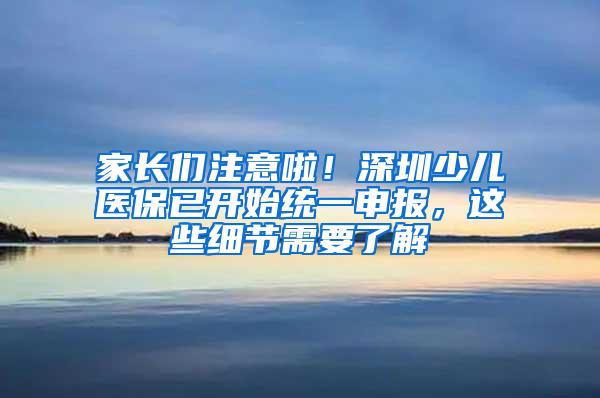 家长们注意啦！深圳少儿医保已开始统一申报，这些细节需要了解